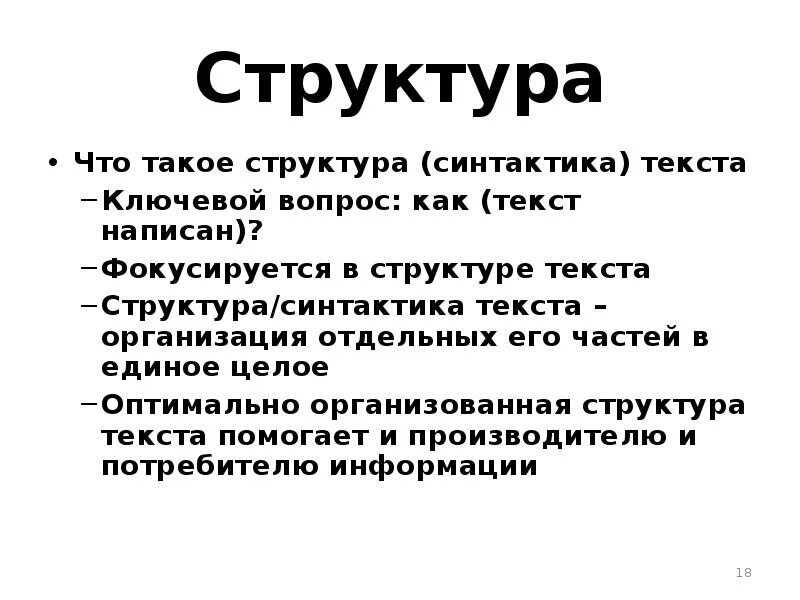 Структура

• Что такое структура (синтактика) текста
- Ключевой вопрос: как (текст написан)?
- Фокусируется в структуре текста
- Структура/синтактика текста – организация отдельных его частей в единое целое
- Оптимально организованная структура текста помогает и производителю и потребителю информации

18